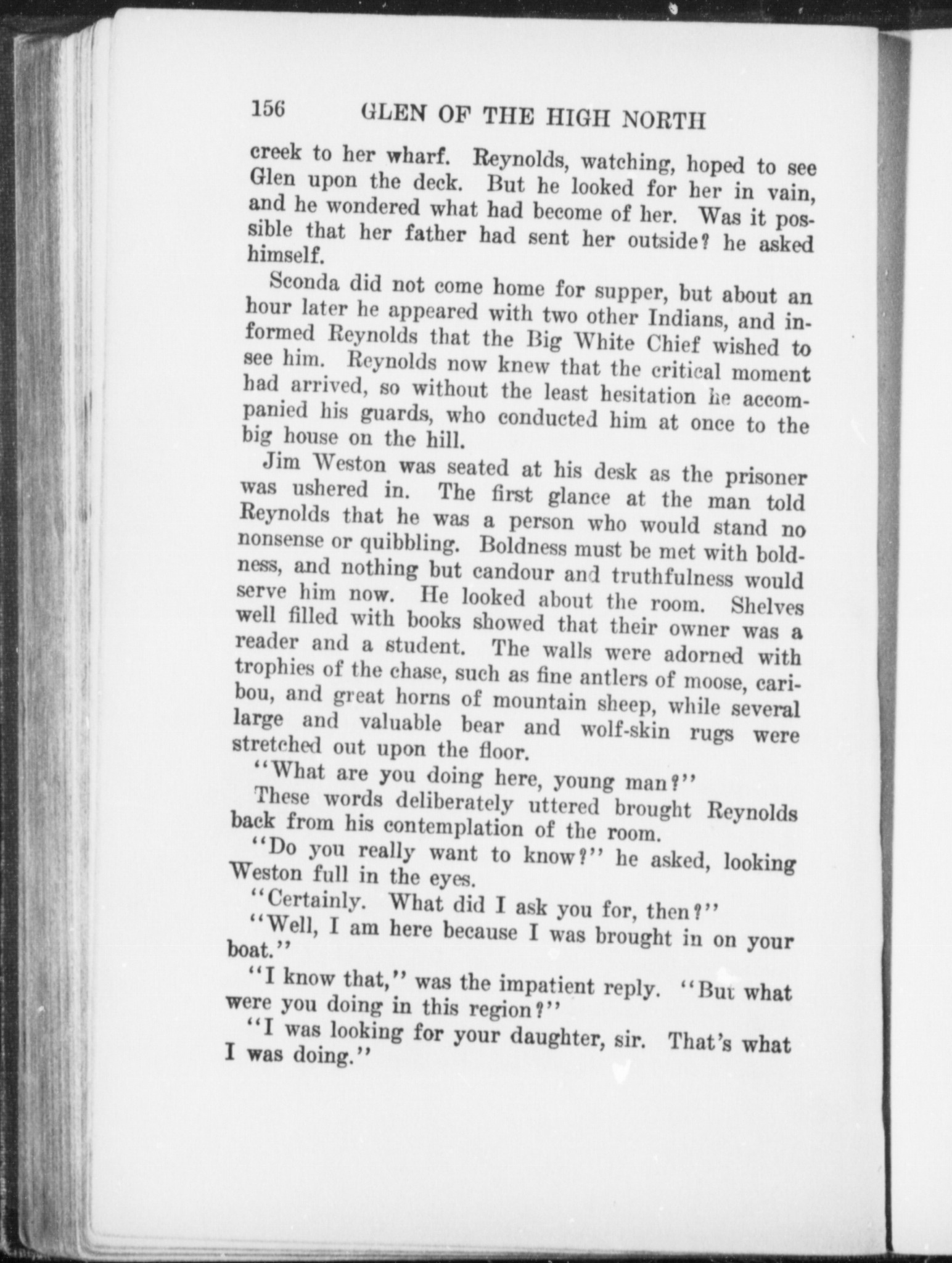 156 GLEN OF THE HIGH NORTH

creek to her wharf. Reynolds, watching, hoped to see Glen upon the deck. But he looked for her in vain, and he wondered what had become of her. Was it possible that her father had sent her outside? he asked himself.

Sconda did not come home for supper, but about an hour later he appeared with two other Indians, and informed Reynolds that the Big White Chief wished to see him. Reynolds now knew that the critical moment had arrived, so without the least hesitation he accompanied his guards, who conducted him at once to the big house on the hill.

Jim Weston was seated at his desk as the prisoner was ushered in. The first glance at the man told Reynolds that he was a person who would stand no nonsense or quibbling. Boldness must be met with boldness, and nothing but candour and truthfulness would serve him now. He looked about the room. Shelves well filled with books showed that their owner was a reader and a student. The walls were adorned with trophies of the chase, such as fine antlers of moose, caribou, and great horns of mountain sheep, while several large and valuable bear and wolf-skin rugs were stretched out upon the floor.

"What are you doing here, young man?"

These words deliberately uttered brought Reynolds back from his contemplation of the room.

"Do you really want to know?" he asked, looking Weston full in the eyes.

"Certainly. What did I ask you for, then?"

"Well, I am here because I was brought in on your boat."

"I know that," was the impatient reply. "But what were you doing in this region?"

"I was looking for your daughter, sir. That's what I was doing."